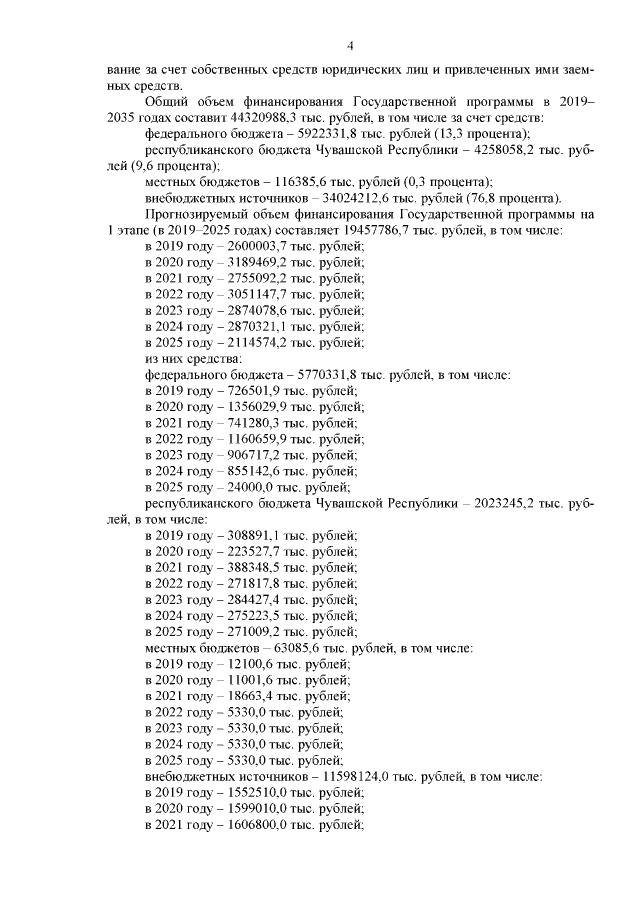 4

вание за счет собственных средств юридических лиц и привлеченных ими заемных средств.

Общий объем финансирования Государственной программы в 2019–2035 годах составит 44320988,3 тыс. рублей, в том числе за счет средств:

федерального бюджета – 5922331,8 тыс. рублей (13,3 процента);

республиканского бюджета Чувашской Республики – 4258058,2 тыс. рублей (9,6 процента);

местных бюджетов – 116385,6 тыс. рублей (0,3 процента);

внебюджетных источников – 34024212,6 тыс. рублей (76,8 процента).

Прогнозируемый объем финансирования Государственной программы на 1 этапе (в 2019–2025 годах) составляет 19457786,7 тыс. рублей, в том числе:

в 2019 году – 2600003,7 тыс. рублей;

в 2020 году – 3189469,2 тыс. рублей;

в 2021 году – 2755092,2 тыс. рублей;

в 2022 году – 3051147,7 тыс. рублей;

в 2023 году – 2874078,6 тыс. рублей;

в 2024 году – 2870321,1 тыс. рублей;

в 2025 году – 2114574,2 тыс. рублей;

из них средства:

федерального бюджета – 5770331,8 тыс. рублей, в том числе:

в 2019 году – 726501,9 тыс. рублей;

в 2020 году – 1356029,9 тыс. рублей;

в 2021 году – 741280,3 тыс. рублей;

в 2022 году – 1160659,9 тыс. рублей;

в 2023 году – 906717,2 тыс. рублей;

в 2024 году – 855142,6 тыс. рублей;

в 2025 году – 24000,0 тыс. рублей;

республиканского бюджета Чувашской Республики – 2023245,2 тыс. рублей, в том числе:

в 2019 году – 308891,1 тыс. рублей;

в 2020 году – 223527,7 тыс. рублей;

в 2021 году – 388348,5 тыс. рублей;

в 2022 году – 271817,8 тыс. рублей;

в 2023 году – 284427,4 тыс. рублей;

в 2024 году – 275223,5 тыс. рублей;

в 2025 году – 271009,2 тыс. рублей;

местных бюджетов – 63085,6 тыс. рублей, в том числе:

в 2019 году – 12100,6 тыс. рублей;

в 2020 году – 11001,6 тыс. рублей;

в 2021 году – 18663,4 тыс. рублей;

в 2022 году – 5330,0 тыс. рублей;

в 2023 году – 5330,0 тыс. рублей;

в 2024 году – 5330,0 тыс. рублей;

в 2025 году – 5330,0 тыс. рублей;

внебюджетных источников – 11598124,0 тыс. рублей, в том числе:

в 2019 году – 1552510,0 тыс. рублей;

в 2020 году – 1599010,0 тыс. рублей;

в 2021 году – 1606800,0 тыс. рублей;